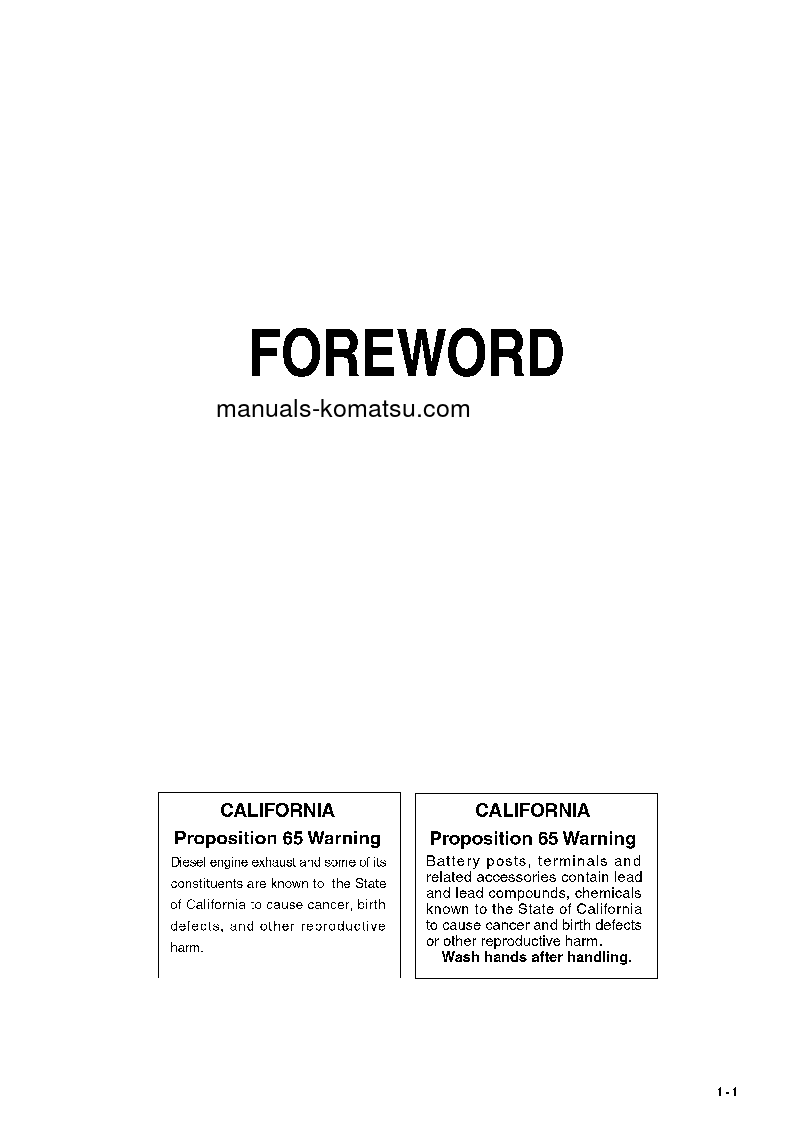 FOREWORD

manuals-komatsu.com

CALIFORNIA
Proposition 65 Warning
Diesel engine exhaust and some of its constituents are known to the State of California to cause cancer, birth defects, and other reproductive harm.

CALIFORNIA
Proposition 65 Warning
Battery posts, terminals and related accessories contain lead and lead compounds, chemicals known to the State of California to cause cancer and birth defects or other reproductive harm.
Wash hands after handling.

1 - 1